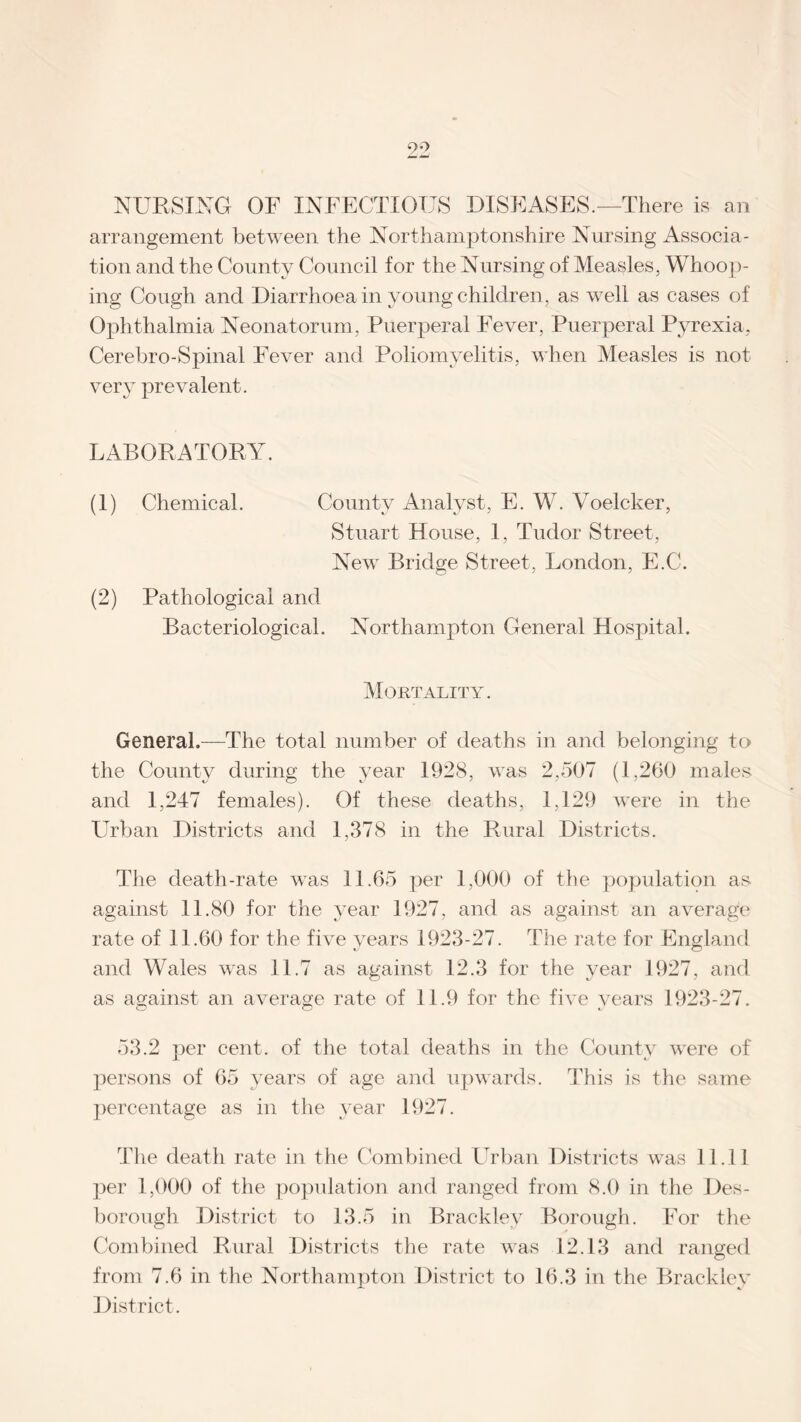 22

NURSING OF INFECTIOUS DISEASES.—There is an arrangement between the Northamptonshire Nursing Association and the County Council for the Nursing of Measles, Whooping Cough and Diarrhoea in young children, as well as cases of Ophthalmia Neonatorum, Puerperal Fever, Puerperal Pyrexia, Cerebro-Spinal Fever and Poliomyelitis, when Measles is not very prevalent.

LABORATORY.

(1) Chemical. County Analyst, E. W. Voelcker, Stuart House, 1, Tudor Street, New Bridge Street, London, E.C.

(2) Pathological and Bacteriological. Northampton General Hospital.

Mortality.

General.—The total number of deaths in and belonging to the County during the year 1928, was 2,507 (1,260 males and 1,247 females). Of these deaths, 1,129 were in the Urban Districts and 1,378 in the Rural Districts.

The death-rate was 11.65 per 1,000 of the population as against 11.80 for the year 1927, and as against an average rate of 11.60 for the five years 1923-27. The rate for England and Wales was 11.7 as against 12.3 for the year 1927, and as against an average rate of 11.9 for the five years 1923-27.

53.2 per cent. of the total deaths in the County were of persons of 65 years of age and upwards. This is the same percentage as in the year 1927.

The death rate in the Combined Urban Districts was 11.11 per 1,000 of the population and ranged from 8.0 in the Desborough District to 13.5 in Brackley Borough. For the Combined Rural Districts the rate was 12.13 and ranged from 7.6 in the Northampton District to 16.3 in the Brackley District.